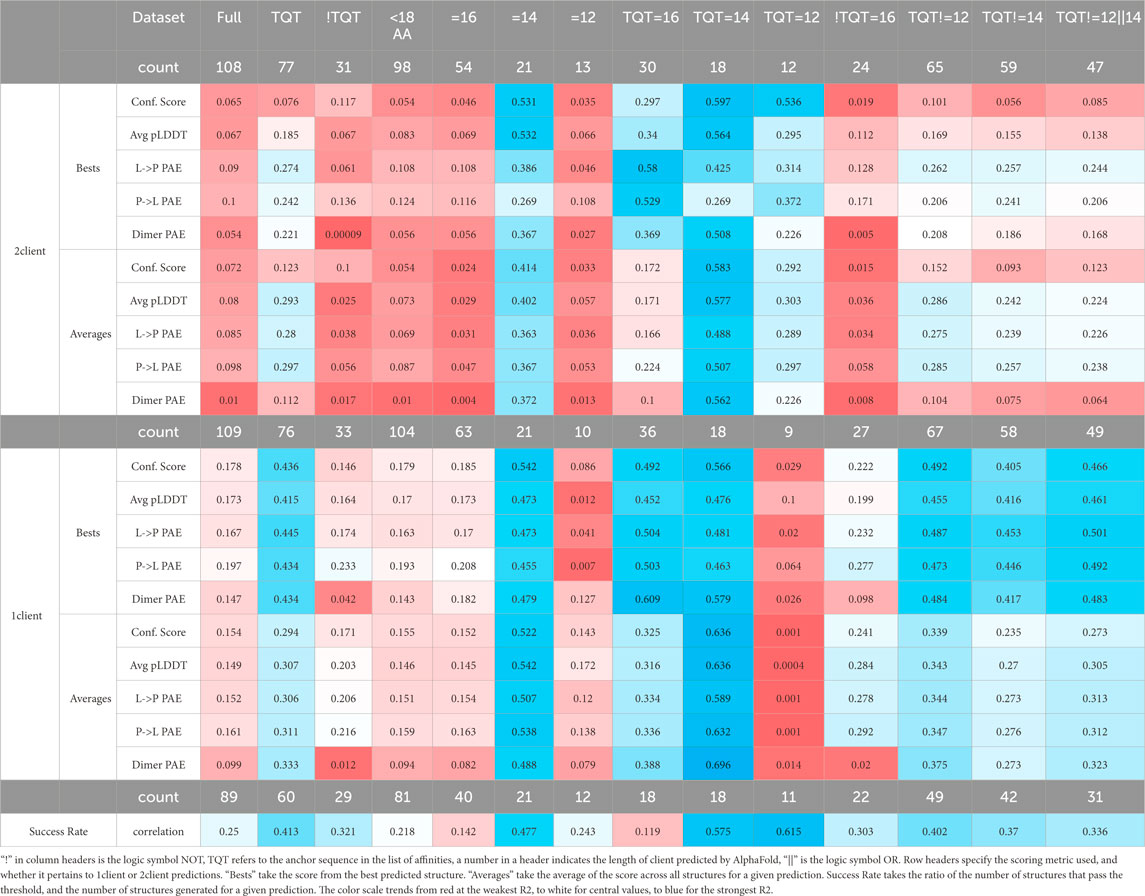 | | | Dataset | Full | TQT | !TQT | <18 AA | =16 | =14 | =12 | TQT=16 | TQT=14 | TQT=12 | !TQT=16 | TQT!=12 | TQT!=14 | TQT!=12\|\|14 |
|---|---|---|---|---|---|---|---|---|---|---|---|---|---|---|---|---|
| | | count | 108 | 77 | 31 | 98 | 54 | 21 | 13 | 30 | 18 | 12 | 24 | 65 | 59 | 47 |
| 2client | Bests | Conf. Score | 0.065 | 0.076 | 0.117 | 0.054 | 0.046 | 0.531 | 0.035 | 0.297 | 0.597 | 0.536 | 0.019 | 0.101 | 0.056 | 0.085 |
| | | Avg pLDDT | 0.067 | 0.185 | 0.067 | 0.083 | 0.069 | 0.532 | 0.066 | 0.34 | 0.564 | 0.295 | 0.112 | 0.169 | 0.155 | 0.138 |
| | | L->P PAE | 0.09 | 0.274 | 0.061 | 0.108 | 0.108 | 0.386 | 0.046 | 0.58 | 0.425 | 0.314 | 0.128 | 0.262 | 0.257 | 0.244 |
| | | P->L PAE | 0.1 | 0.242 | 0.136 | 0.124 | 0.116 | 0.269 | 0.108 | 0.529 | 0.269 | 0.372 | 0.171 | 0.206 | 0.241 | 0.206 |
| | | Dimer PAE | 0.054 | 0.221 | 0.00009 | 0.056 | 0.056 | 0.367 | 0.027 | 0.369 | 0.508 | 0.226 | 0.005 | 0.208 | 0.186 | 0.168 |
| | Averages | Conf. Score | 0.072 | 0.123 | 0.1 | 0.054 | 0.024 | 0.414 | 0.033 | 0.172 | 0.583 | 0.292 | 0.015 | 0.152 | 0.093 | 0.123 |
| | | Avg pLDDT | 0.08 | 0.293 | 0.025 | 0.073 | 0.029 | 0.402 | 0.057 | 0.171 | 0.577 | 0.303 | 0.036 | 0.286 | 0.242 | 0.224 |
| | | L->P PAE | 0.085 | 0.28 | 0.038 | 0.069 | 0.031 | 0.363 | 0.036 | 0.166 | 0.488 | 0.289 | 0.034 | 0.275 | 0.239 | 0.226 |
| | | P->L PAE | 0.098 | 0.297 | 0.056 | 0.087 | 0.047 | 0.367 | 0.053 | 0.224 | 0.507 | 0.297 | 0.058 | 0.285 | 0.257 | 0.238 |
| | | Dimer PAE | 0.01 | 0.112 | 0.017 | 0.01 | 0.004 | 0.372 | 0.013 | 0.1 | 0.562 | 0.226 | 0.008 | 0.104 | 0.075 | 0.064 |
| | | count | 109 | 76 | 33 | 104 | 63 | 21 | 10 | 36 | 18 | 9 | 27 | 67 | 58 | 49 |
| 1client | Bests | Conf. Score | 0.178 | 0.436 | 0.146 | 0.179 | 0.185 | 0.542 | 0.086 | 0.492 | 0.566 | 0.029 | 0.222 | 0.492 | 0.405 | 0.466 |
| | | Avg pLDDT | 0.173 | 0.415 | 0.164 | 0.17 | 0.173 | 0.473 | 0.012 | 0.452 | 0.476 | 0.1 | 0.199 | 0.455 | 0.416 | 0.461 |
| | | L->P PAE | 0.167 | 0.445 | 0.174 | 0.163 | 0.17 | 0.473 | 0.041 | 0.504 | 0.481 | 0.02 | 0.232 | 0.487 | 0.453 | 0.501 |
| | | P->L PAE | 0.197 | 0.434 | 0.233 | 0.193 | 0.208 | 0.455 | 0.007 | 0.503 | 0.463 | 0.064 | 0.277 | 0.473 | 0.446 | 0.492 |
| | | Dimer PAE | 0.147 | 0.434 | 0.042 | 0.143 | 0.182 | 0.479 | 0.127 | 0.609 | 0.579 | 0.026 | 0.098 | 0.484 | 0.417 | 0.483 |
| | Averages | Conf. Score | 0.154 | 0.294 | 0.171 | 0.155 | 0.152 | 0.522 | 0.143 | 0.325 | 0.636 | 0.001 | 0.241 | 0.339 | 0.235 | 0.273 |
| | | Avg pLDDT | 0.149 | 0.307 | 0.203 | 0.146 | 0.145 | 0.542 | 0.172 | 0.316 | 0.636 | 0.0004 | 0.284 | 0.343 | 0.27 | 0.305 |
| | | L->P PAE | 0.152 | 0.306 | 0.206 | 0.151 | 0.154 | 0.507 | 0.12 | 0.334 | 0.589 | 0.001 | 0.278 | 0.344 | 0.273 | 0.313 |
| | | P->L PAE | 0.161 | 0.311 | 0.216 | 0.159 | 0.163 | 0.538 | 0.138 | 0.336 | 0.632 | 0.001 | 0.292 | 0.347 | 0.276 | 0.312 |
| | | Dimer PAE | 0.099 | 0.333 | 0.012 | 0.094 | 0.082 | 0.488 | 0.079 | 0.388 | 0.696 | 0.014 | 0.02 | 0.375 | 0.273 | 0.323 |
| | | count | 89 | 60 | 29 | 81 | 40 | 21 | 12 | 18 | 18 | 11 | 22 | 49 | 42 | 31 |
| Success Rate | | correlation | 0.25 | 0.413 | 0.321 | 0.218 | 0.142 | 0.477 | 0.243 | 0.119 | 0.575 | 0.615 | 0.303 | 0.402 | 0.37 | 0.336 |

"!" in column headers is the logic symbol NOT, TQT refers to the anchor sequence in the list of affinities, a number in a header indicates the length of client predicted by AlphaFold, "||" is the logic symbol OR. Row headers specify the scoring metric used, and whether it pertains to 1client or 2client predictions. "Bests" take the score from the best predicted structure. "Averages" take the average of the score across all structures for a given prediction. Success Rate takes the ratio of the number of structures that pass the threshold, and the number of structures generated for a given prediction. The color scale trends from red at the weakest R2, to white for central values, to blue for the strongest R2.